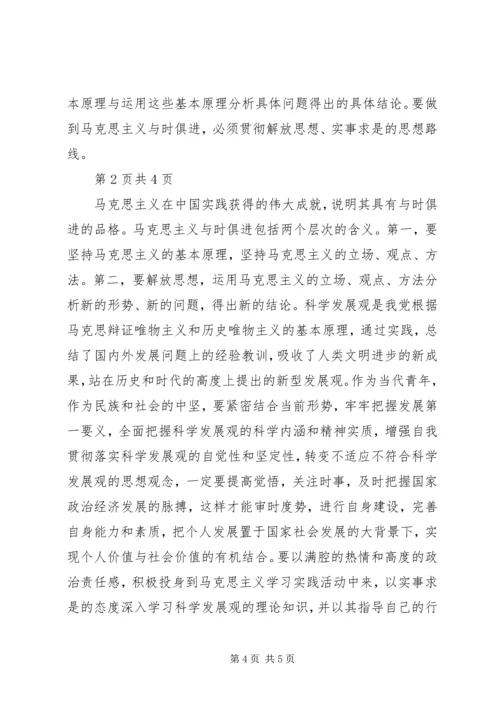 本原理与运用这些基本原理分析具体问题得出的具体结论。要做到马克思主义与时俱进，必须贯彻解放思想、实事求是的思想路线。

第2页共4页

马克思主义在中国实践获得的伟大成就，说明其具有与时俱进的品格。马克思主义与时俱进包括两个层次的含义。第一，要坚持马克思主义的基本原理，坚持马克思主义的立场、观点、方法。第二，要解放思想，运用马克思主义的立场、观点、方法分析新的形势、新的问题，得出新的结论。科学发展观是我党根据马克思辩证唯物主义和历史唯物主义的基本原理，通过实践，总结了国内外发展问题上的经验教训，吸收了人类文明进步的新成果，站在历史和时代的高度上提出的新型发展观。作为当代青年，作为民族和社会的中坚，要紧密结合当前形势，牢牢把握发展第一要义，全面把握科学发展观的科学内涵和精神实质，增强自我贯彻落实科学发展观的自觉性和坚定性，转变不适应不符合科学发展观的思想观念，一定要提高觉悟，关注时事，及时把握国家政治经济发展的脉搏，这样才能审时度势，进行自身建设，完善自身能力和素质，把个人发展置于国家社会发展的大背景下，实现个人价值与社会价值的有机结合。要以满腔的热情和高度的政治责任感，积极投身到马克思主义学习实践活动中来，以实事求是的态度深入学习科学发展观的理论知识，并以其指导自己的行

第4页 共5页